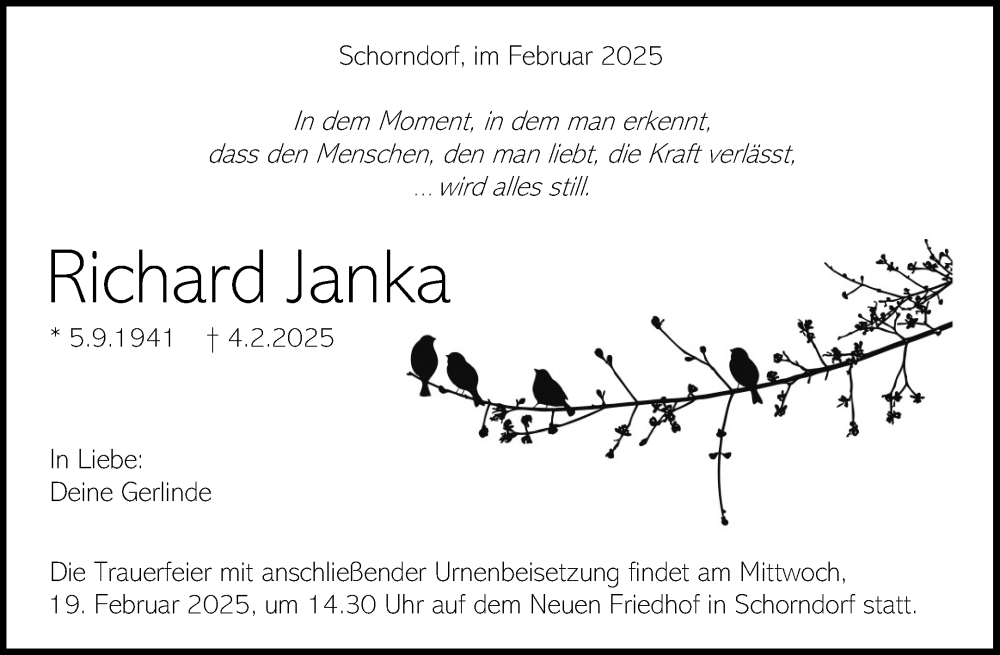 Schorndorf, im Februar 2025

In dem Moment, in dem man erkennt, dass den Menschen, den man liebt, die Kraft verlässt, ... wird alles still.

Richard Janka

* 5.9.1941 † 4.2.2025

In Liebe:
Deine Gerlinde

Die Trauerfeier mit anschließender Urnenbeisetzung findet am Mittwoch, 19. Februar 2025, um 14.30 Uhr auf dem Neuen Friedhof in Schorndorf statt.